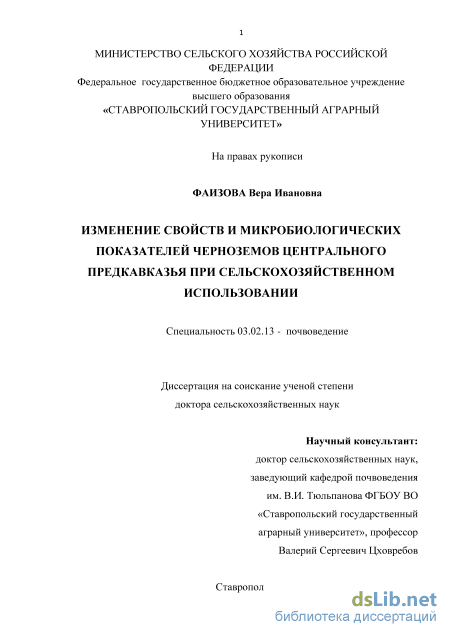 1

МИНИСТЕРСТВО СЕЛЬСКОГО ХОЗЯЙСТВА РОССИЙСКОЙ ФЕДЕРАЦИИ
Федеральное государственное бюджетное образовательное учреждение высшего образования
«СТАВРОПОЛЬСКИЙ ГОСУДАРСТВЕННЫЙ АГРАРНЫЙ УНИВЕРСИТЕТ»

На правах рукописи

ФАИЗОВА Вера Ивановна

ИЗМЕНЕНИЕ СВОЙСТВ И МИКРОБИОЛОГИЧЕСКИХ ПОКАЗАТЕЛЕЙ ЧЕРНОЗЕМОВ ЦЕНТРАЛЬНОГО ПРЕДКАВКАЗЬЯ ПРИ СЕЛЬСКОХОЗЯЙСТВЕННОМ ИСПОЛЬЗОВАНИИ

Специальность 03.02.13 - почвоведение

Диссертация на соискание ученой степени
доктора сельскохозяйственных наук

Научный консультант:
доктор сельскохозяйственных наук,
заведующий кафедрой почвоведения
им. В.И. Тюльпанова ФГБОУ ВО
«Ставропольский государственный
аграрный университет», профессор
Валерий Сергеевич Цховребов

Ставропол

dsLib.net
библиотека диссертаций